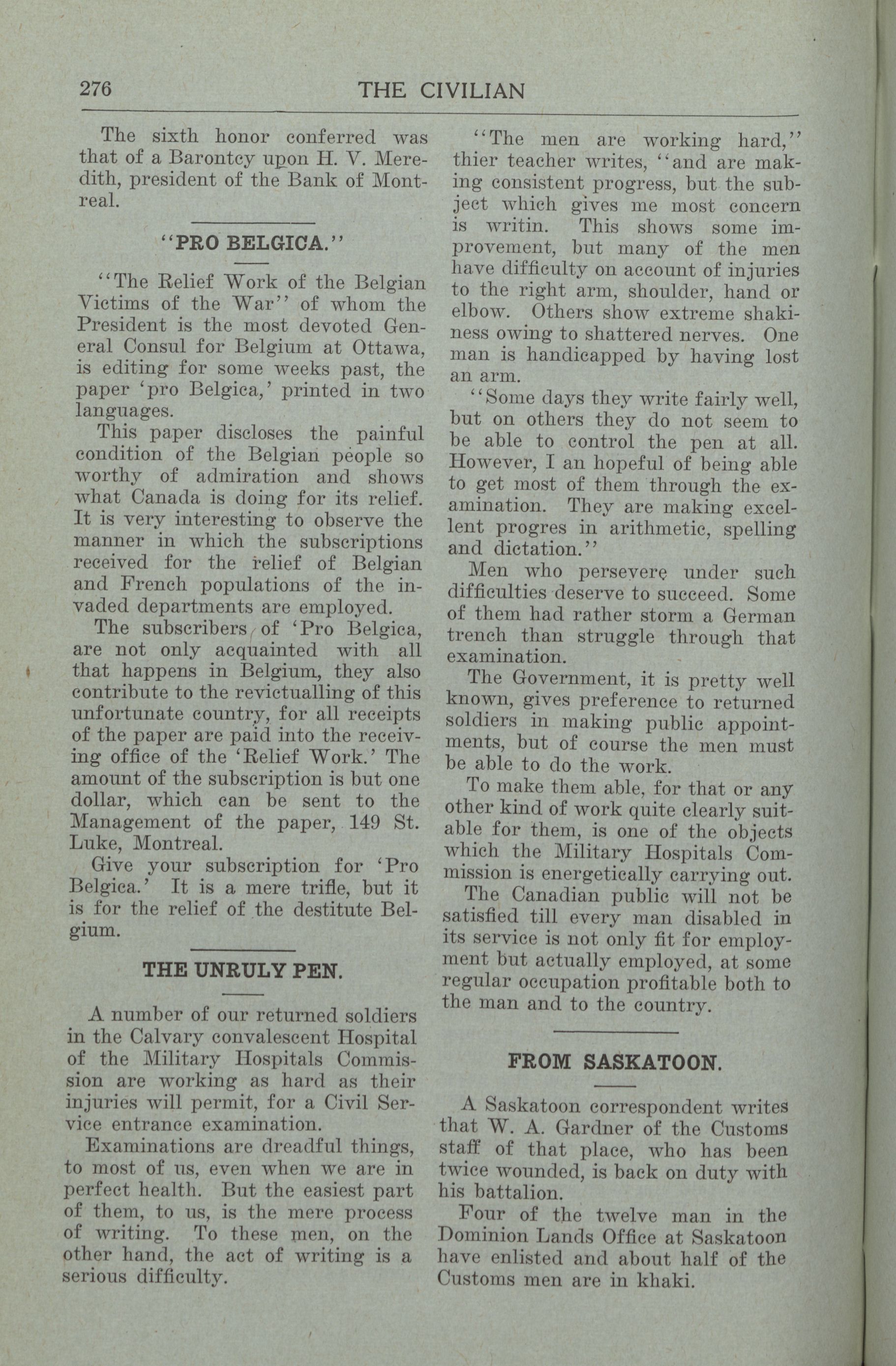 276 THE CIVILIAN

The sixth honor conferred was that of a Barontcy upon H. V. Meredith, president of the Bank of Montreal.

"PRO BELGICA."

"The Relief Work of the Belgian Victims of the War" of whom the President is the most devoted General Consul for Belgium at Ottawa, is editing for some weeks past, the paper 'pro Belgica,' printed in two languages.

This paper discloses the painful condition of the Belgian people so worthy of admiration and shows what Canada is doing for its relief. It is very interesting to observe the manner in which the subscriptions received for the relief of Belgian and French populations of the invaded departments are employed.

The subscribers of 'Pro Belgica, are not only acquainted with all that happens in Belgium, they also contribute to the revictualling of this unfortunate country, for all receipts of the paper are paid into the receiving office of the 'Relief Work.' The amount of the subscription is but one dollar, which can be sent to the Management of the paper, 149 St. Luke, Montreal.

Give your subscription for 'Pro Belgica.' It is a mere trifle, but it is for the relief of the destitute Belgium.

THE UNRULY PEN.

A number of our returned soldiers in the Calvary convalescent Hospital of the Military Hospitals Commission are working as hard as their injuries will permit, for a Civil Service entrance examination.

Examinations are dreadful things, to most of us, even when we are in perfect health. But the easiest part of them, to us, is the mere process of writing. To these men, on the other hand, the act of writing is a serious difficulty.

"The men are working hard," thier teacher writes, "and are making consistent progress, but the subject which gives me most concern is writin. This shows some improvement, but many of the men have difficulty on account of injuries to the right arm, shoulder, hand or elbow. Others show extreme shakiness owing to shattered nerves. One man is handicapped by having lost an arm.

"Some days they write fairly well, but on others they do not seem to be able to control the pen at all. However, I an hopeful of being able to get most of them through the examination. They are making excellent progres in arithmetic, spelling and dictation."

Men who persevere under such difficulties deserve to succeed. Some of them had rather storm a German trench than struggle through that examination.

The Government, it is pretty well known, gives preference to returned soldiers in making public appointments, but of course the men must be able to do the work.

To make them able, for that or any other kind of work quite clearly suitable for them, is one of the objects which the Military Hospitals Commission is energetically carrying out.

The Canadian public will not be satisfied till every man disabled in its service is not only fit for employment but actually employed, at some regular occupation profitable both to the man and to the country.

FROM SASKATOON.

A Saskatoon correspondent writes that W. A. Gardner of the Customs staff of that place, who has been twice wounded, is back on duty with his battalion.

Four of the twelve man in the Dominion Lands Office at Saskatoon have enlisted and about half of the Customs men are in khaki.